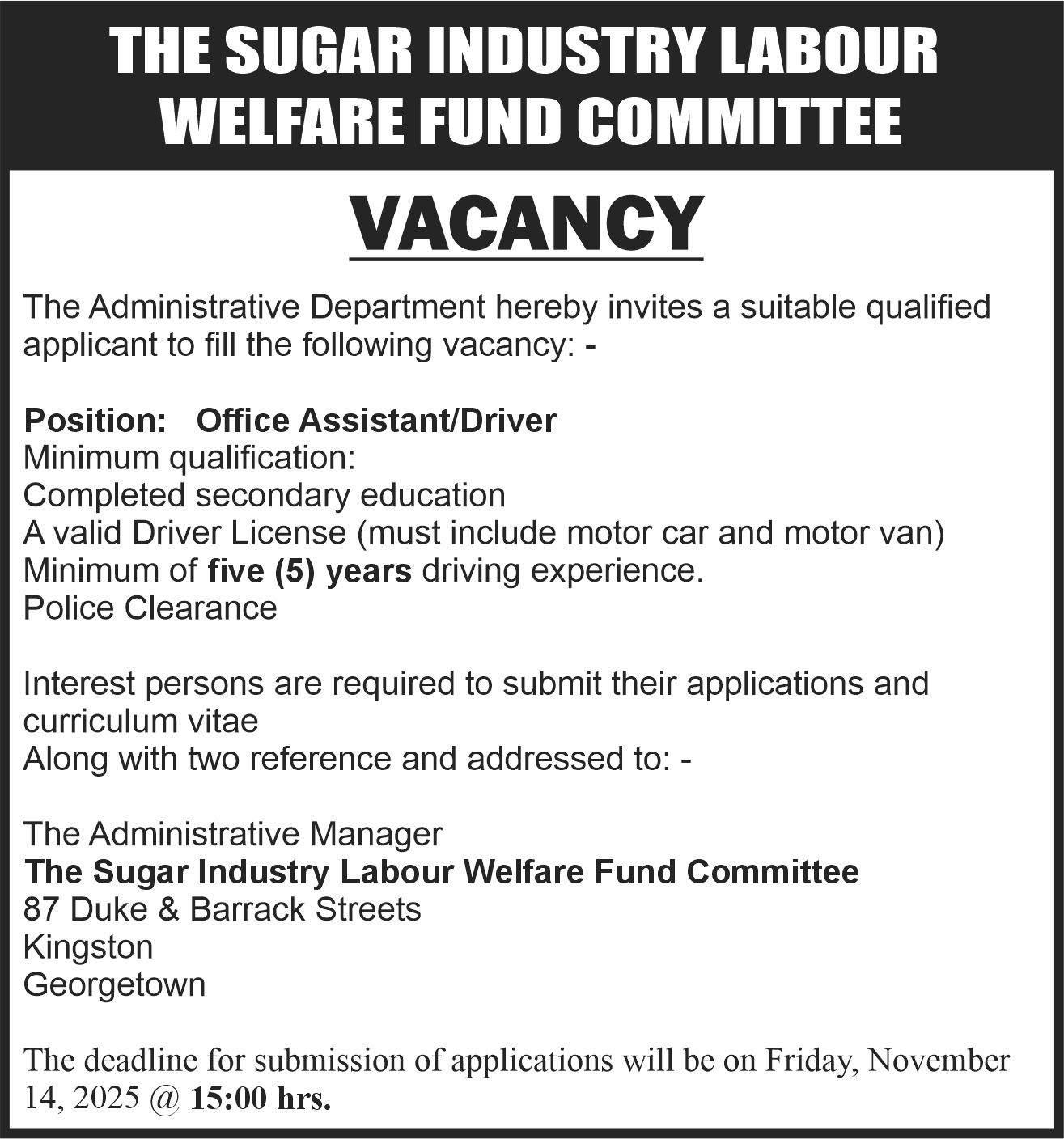 THE SUGAR INDUSTRY LABOUR WELFARE FUND COMMITTEE

VACANCY

The Administrative Department hereby invites a suitable qualified applicant to fill the following vacancy: -

Position: Office Assistant/Driver
Minimum qualification:
Completed secondary education
A valid Driver License (must include motor car and motor van)
Minimum of five (5) years driving experience.
Police Clearance

Interest persons are required to submit their applications and curriculum vitae
Along with two reference and addressed to: -

The Administrative Manager
The Sugar Industry Labour Welfare Fund Committee
87 Duke & Barrack Streets
Kingston
Georgetown

The deadline for submission of applications will be on Friday, November 14, 2025 @ 15:00 hrs.